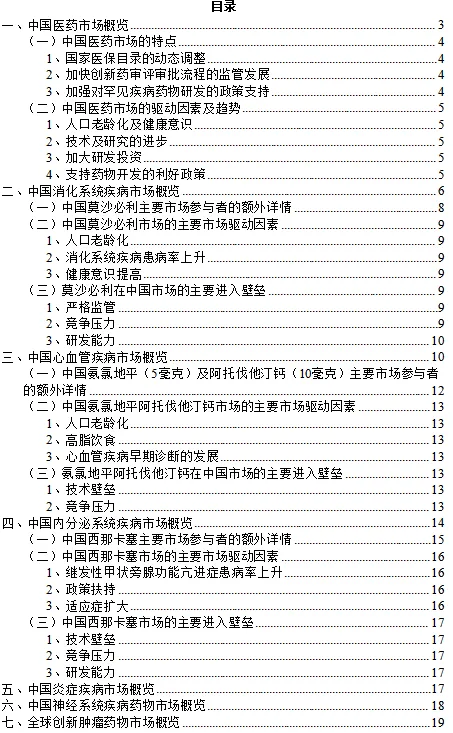 目录

一、中国医药市场概览 3
（一）中国医药市场的特点 4
1、国家医保目录的动态调整 4
2、加快创新药审评审批流程的监管发展 4
3、加强对罕见疾病药物研发的政策支持 4
（二）中国医药市场的驱动因素及趋势 5
1、人口老龄化及健康意识 5
2、技术及研究的进步 5
3、加大研发投资 5
4、支持药物开发的利好政策 5
二、中国消化系统疾病市场概览 6
（一）中国莫沙必利主要市场参与者的额外详情 8
（二）中国莫沙必利市场的主要市场驱动因素 9
1、人口老龄化 9
2、消化系统疾病患病率上升 9
3、健康意识提高 9
（三）莫沙必利在中国市场的主要进入壁垒 9
1、严格监管 9
2、竞争压力 9
3、研发能力 10
三、中国心血管疾病市场概览 10
（一）中国氨氯地平（5毫克）及阿托伐他汀钙（10毫克）主要市场参与者的额外详情 12
（二）中国氨氯地平阿托伐他汀钙市场的主要市场驱动因素 13
1、人口老龄化 13
2、高脂饮食 13
3、心血管疾病早期诊断的发展 13
（三）氨氯地平阿托伐他汀钙在中国市场的主要进入壁垒 13
1、技术壁垒 13
2、竞争压力 13
四、中国内分泌系统疾病市场概览 14
（一）中国西那卡塞主要市场参与者的额外详情 15
（二）中国西那卡塞市场的主要市场驱动因素 16
1、继发性甲状旁腺功能亢进症患病率上升 16
2、政策扶持 16
3、适应症扩大 16
（三）中国西那卡塞市场的主要进入壁垒 17
1、技术壁垒 17
2、竞争压力 17
3、研发能力 17
五、中国炎症疾病市场概览 17
六、中国神经系统疾病药物市场概览 18
七、全球创新肿瘤药物市场概览 19